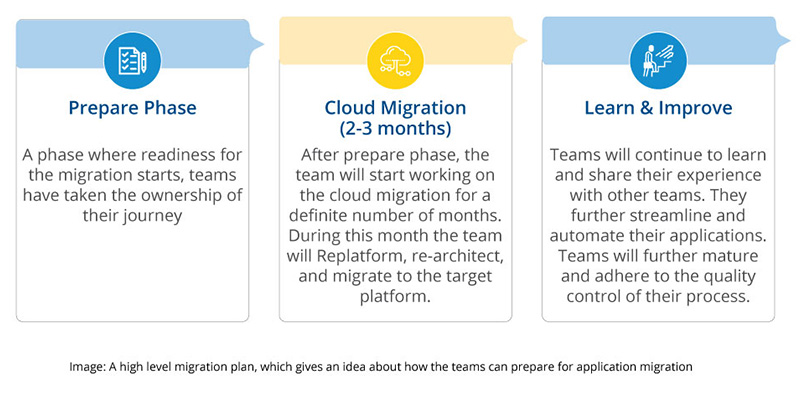 Prepare Phase

A phase where readiness for the migration starts, teams have taken the ownership of their journey

Cloud Migration (2-3 months)

After prepare phase, the team will start working on the cloud migration for a definite number of months. During this month the team will Replatform, re-architect, and migrate to the target platform.

Learn & Improve

Teams will continue to learn and share their experience with other teams. They further streamline and automate their applications. Teams will further mature and adhere to the quality control of their process.

Image: A high level migration plan, which gives an idea about how the teams can prepare for application migration